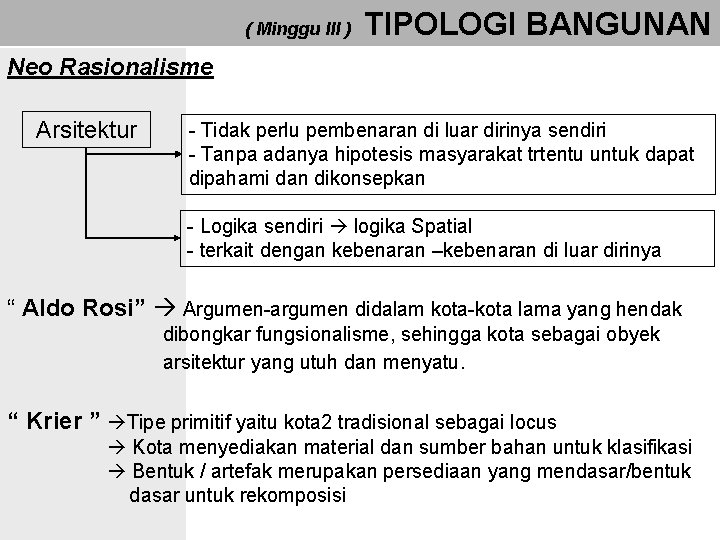 ( Minggu III ) TIPOLOGI BANGUNAN

Neo Rasionalisme

Arsitektur

- Tidak perlu pembenaran di luar dirinya sendiri
- Tanpa adanya hipotesis masyarakat trtentu untuk dapat dipahami dan dikonsepkan

- Logika sendiri → logika Spatial
- terkait dengan kebenaran –kebenaran di luar dirinya

“ Aldo Rosi” → Argumen-argumen didalam kota-kota lama yang hendak dibongkar fungsionalisme, sehingga kota sebagai obyek arsitektur yang utuh dan menyatu.

“ Krier ” →Tipe primitif yaitu kota2 tradisional sebagai locus
→ Kota menyediakan material dan sumber bahan untuk klasifikasi
→ Bentuk / artefak merupakan persediaan yang mendasar/bentuk dasar untuk rekomposisi